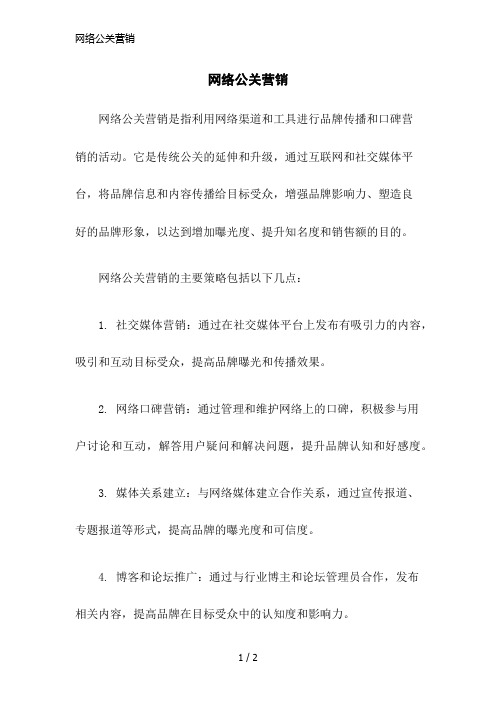 网络公关营销

网络公关营销

网络公关营销是指利用网络渠道和工具进行品牌传播和口碑营销的活动。它是传统公关的延伸和升级，通过互联网和社交媒体平台，将品牌信息和内容传播给目标受众，增强品牌影响力、塑造良好的品牌形象，以达到增加曝光度、提升知名度和销售额的目的。

网络公关营销的主要策略包括以下几点：

1. 社交媒体营销：通过在社交媒体平台上发布有吸引力的内容，吸引和互动目标受众，提高品牌曝光和传播效果。

2. 网络口碑营销：通过管理和维护网络上的口碑，积极参与用户讨论和互动，解答用户疑问和解决问题，提升品牌认知和好感度。

3. 媒体关系建立：与网络媒体建立合作关系，通过宣传报道、专题报道等形式，提高品牌的曝光度和可信度。

4. 博客和论坛推广：通过与行业博主和论坛管理员合作，发布相关内容，提高品牌在目标受众中的认知度和影响力。

1 / 2